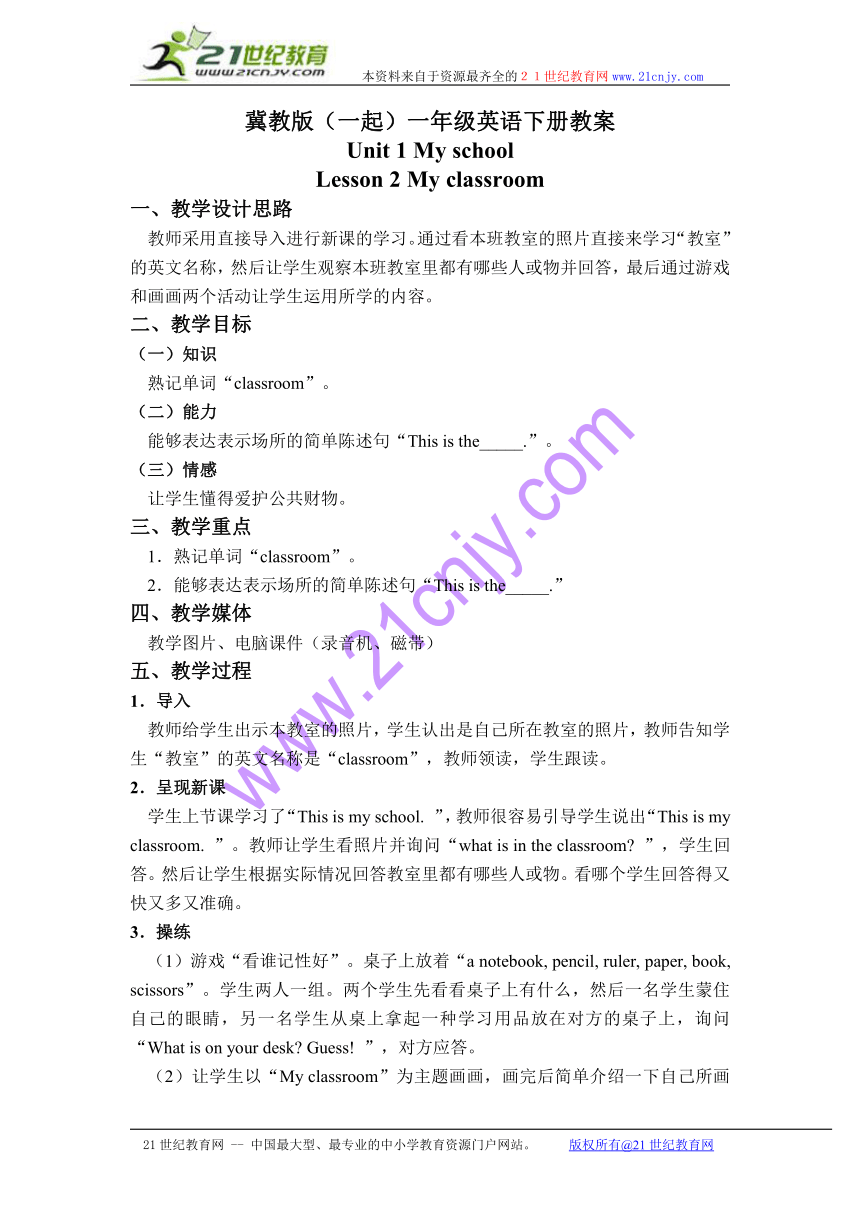 21世纪教育
www.21cnjy.com
本资料来自于资源最齐全的２１世纪教育网 www.21cnjy.com

冀教版（一起）一年级英语下册教案
Unit 1 My school
Lesson 2 My classroom

一、教学设计思路
教师采用直接导入进行新课的学习。通过看本班教室的照片直接来学习“教室”的英文名称，然后让学生观察本班教室里都有哪些人或物并回答，最后通过游戏和画画两个活动让学生运用所学的内容。

二、教学目标
（一）知识
熟记单词“classroom”。
（二）能力
能够表达表示场所的简单陈述句“This is the_____.”。
（三）情感
让学生懂得爱护公共财物。

三、教学重点
1．熟记单词“classroom”。
2．能够表达表示场所的简单陈述句“This is the_____.”

四、教学媒体
教学图片、电脑课件（录音机、磁带）

五、教学过程
1．导入
教师给学生出示本教室的照片，学生认出是自己所在教室的照片，教师告知学生“教室”的英文名称是“classroom”，教师领读，学生跟读。
2．呈现新课
学生上节课学习了“This is my school. ”，教师很容易引导学生说出“This is my classroom. ”。教师让学生看照片并询问“what is in the classroom? ”，学生回答。然后让学生根据实际情况回答教室里都有哪些人或物。看哪个学生回答得又快又多又准确。
3．操练
（1）游戏“看谁记性好”。桌子上放着“a notebook, pencil, ruler, paper, book, scissors”。学生两人一组。两个学生先看看桌子上有什么，然后一名学生蒙住自己的眼睛，另一名学生从桌上拿起一种学习用品放在对方的桌子上，询问“What is on your desk? Guess! ”，对方应答。
（2）让学生以“My classroom”为主题画画，画完后简单介绍一下自己所画

www.21cnjy.com

21 世纪教育网 -- 中国最大型、最专业的中小学教育资源门户网站。 版权所有@21 世纪教育网